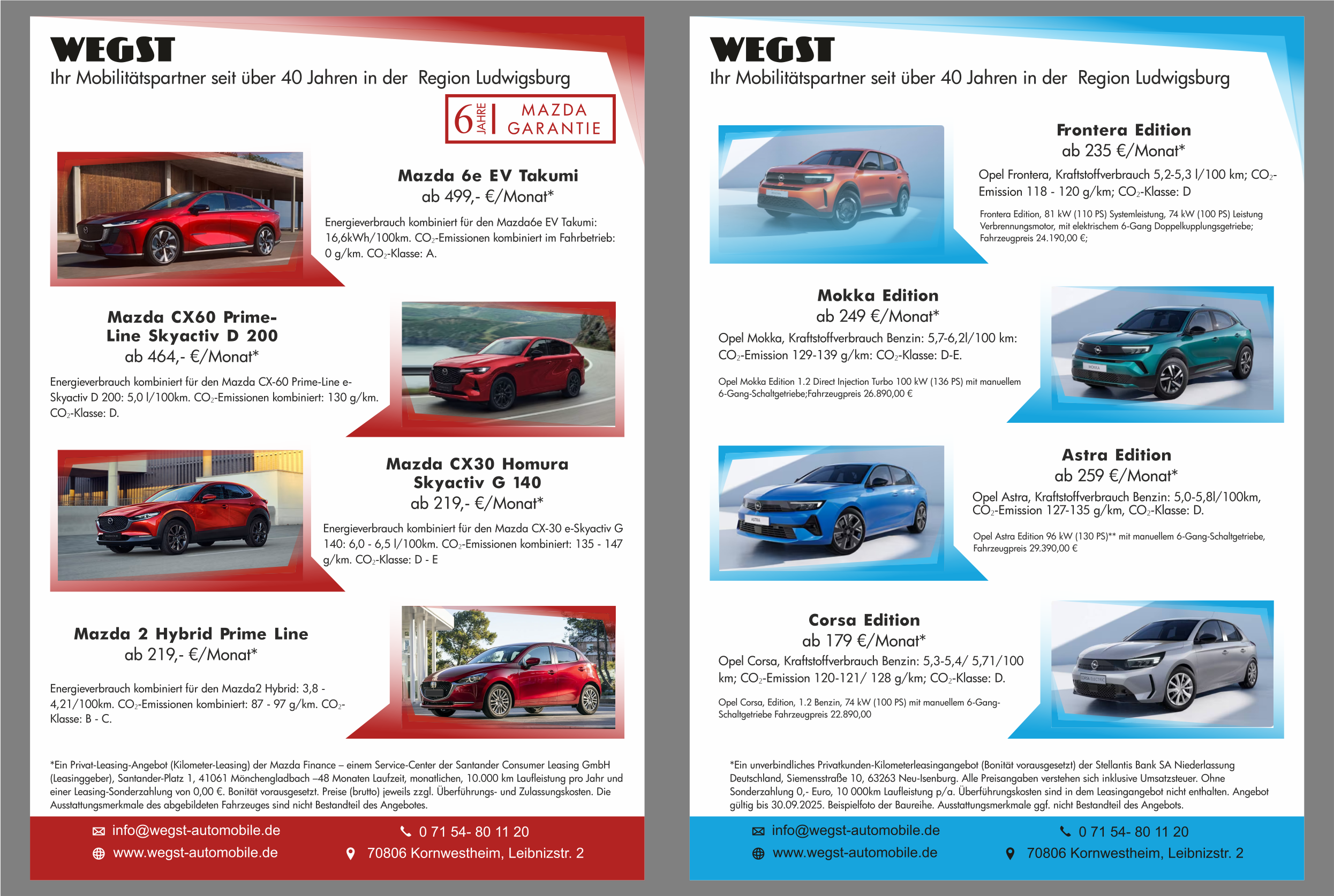 WEGST
Ihr Mobilitätspartner seit über 40 Jahren in der Region Ludwigsburg

6 JAHRE MAZDA GARANTIE

Mazda 6e EV Takumi
ab 499,- €/Monat*

Energieverbrauch kombiniert für den Mazda6e EV Takumi: 16,6kWh/100km. $CO_2$-Emissionen kombiniert im Fahrbetrieb: 0 g/km. $CO_2$-Klasse: A.

Mazda CX60 Prime-Line Skyactiv D 200
ab 464,- €/Monat*

Energieverbrauch kombiniert für den Mazda CX-60 Prime-Line e-Skyactiv D 200: 5,0 l/100km. $CO_2$-Emissionen kombiniert: 130 g/km. $CO_2$-Klasse: D.

Mazda CX30 Homura Skyactiv G 140
ab 219,- €/Monat*

Energieverbrauch kombiniert für den Mazda CX-30 e-Skyactiv G 140: 6,0 - 6,5 l/100km. $CO_2$-Emissionen kombiniert: 135 - 147 g/km. $CO_2$-Klasse: D - E

Mazda 2 Hybrid Prime Line
ab 219,- €/Monat*

Energieverbrauch kombiniert für den Mazda2 Hybrid: 3,8 - 4,21/100km. $CO_2$-Emissionen kombiniert: 87 - 97 g/km. $CO_2$-Klasse: B - C.

*Ein Privat-Leasing-Angebot (Kilometer-Leasing) der Mazda Finance – einem Service-Center der Santander Consumer Leasing GmbH (Leasinggeber), Santander-Platz 1, 41061 Mönchengladbach –48 Monaten Laufzeit, monatlichen, 10.000 km Laufleistung pro Jahr und einer Leasing-Sonderzahlung von 0,00 €. Bonität vorausgesetzt. Preise (brutto) jeweils zzgl. Überführungs- und Zulassungskosten. Die Ausstattungsmerkmale des abgebildeten Fahrzeuges sind nicht Bestandteil des Angebotes.

info@wegst-automobile.de
www.wegst-automobile.de
0 71 54- 80 11 20
70806 Kornwestheim, Leibnizstr. 2

WEGST
Ihr Mobilitätspartner seit über 40 Jahren in der Region Ludwigsburg

Frontera Edition
ab 235 €/Monat*

Opel Frontera, Kraftstoffverbrauch 5,2-5,3 l/100 km; $CO_2$-Emission 118 - 120 g/km; $CO_2$-Klasse: D

Frontera Edition, 81 kW (110 PS) Systemleistung, 74 kW (100 PS) Leistung Verbrennungsmotor, mit elektrischem 6-Gang Doppelkupplungsgetriebe; Fahrzeugpreis 24.190,00 €;

Mokka Edition
ab 249 €/Monat*

Opel Mokka, Kraftstoffverbrauch Benzin: 5,7-6,2l/100 km: $CO_2$-Emission 129-139 g/km: $CO_2$-Klasse: D-E.

Opel Mokka Edition 1.2 Direct Injection Turbo 100 kW (136 PS) mit manuellem 6-Gang-Schaltgetriebe;Fahrzeugpreis 26.890,00 €

Astra Edition
ab 259 €/Monat*

Opel Astra, Kraftstoffverbrauch Benzin: 5,0-5,8l/100km, $CO_2$-Emission 127-135 g/km, $CO_2$-Klasse: D.

Opel Astra Edition 96 kW (130 PS)** mit manuellem 6-Gang-Schaltgetriebe, Fahrzeugpreis 29.390,00 €

Corsa Edition
ab 179 €/Monat*

Opel Corsa, Kraftstoffverbrauch Benzin: 5,3-5,4/ 5,71/100 km; $CO_2$-Emission 120-121/ 128 g/km; $CO_2$-Klasse: D.

Opel Corsa, Edition, 1.2 Benzin, 74 kW (100 PS) mit manuellem 6-Gang-Schaltgetriebe Fahrzeugpreis 22.890,00

*Ein unverbindliches Privatkunden-Kilometerleasingangebot (Bonität vorausgesetzt) der Stellantis Bank SA Niederlassung Deutschland, Siemensstraße 10, 63263 Neu-Isenburg. Alle Preisangaben verstehen sich inklusive Umsatzsteuer. Ohne Sonderzahlung 0,- Euro, 10 000km Laufleistung p/a. Überführungskosten sind in dem Leasingangebot nicht enthalten. Angebot gültig bis 30.09.2025. Beispielfoto der Baureihe. Ausstattungsmerkmale ggf. nicht Bestandteil des Angebots.

info@wegst-automobile.de
www.wegst-automobile.de
0 71 54- 80 11 20
70806 Kornwestheim, Leibnizstr. 2